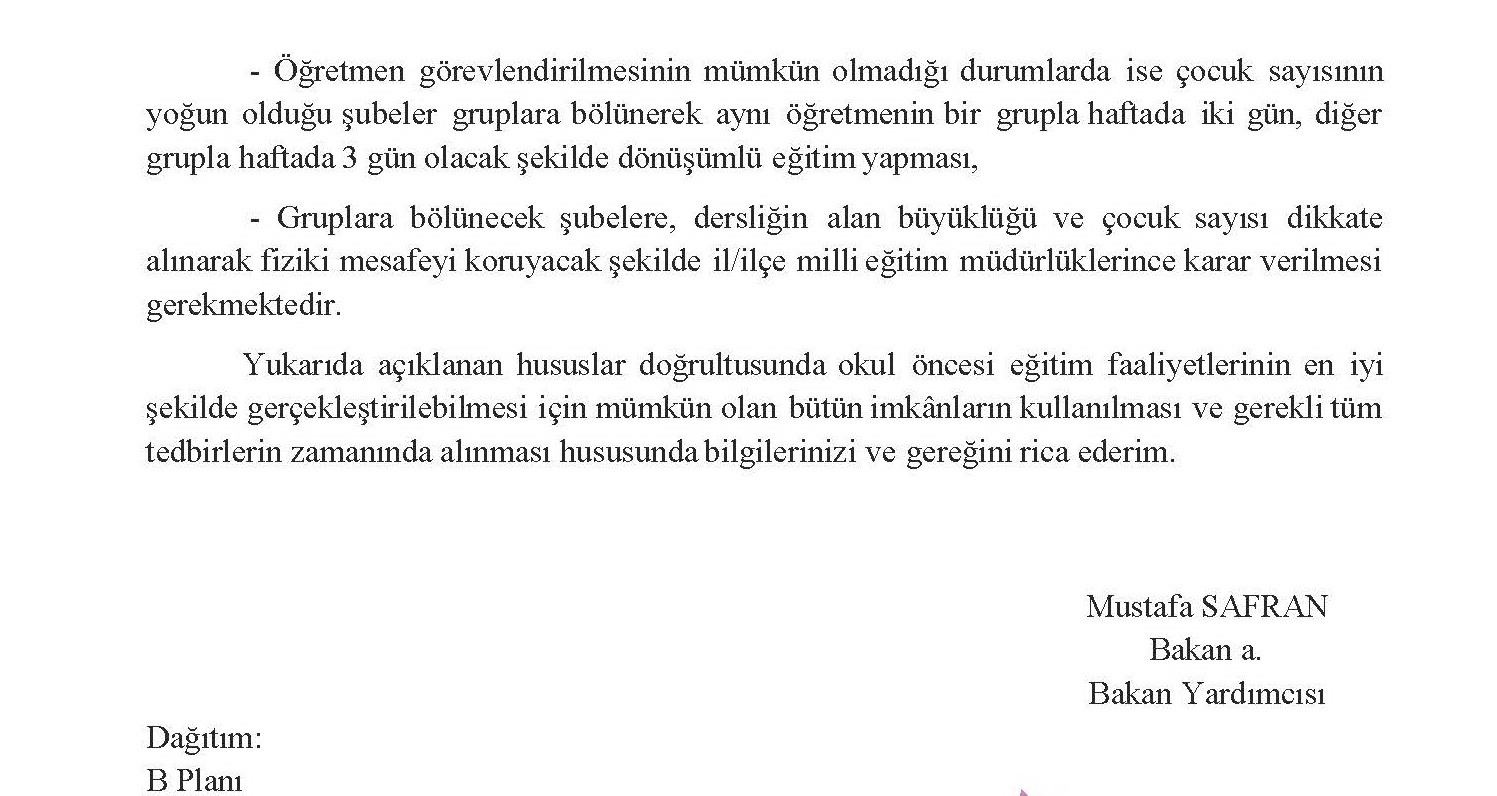 - Öğretmen görevlendirilmesinin mümkün olmadığı durumlarda ise çocuk sayısının yoğun olduğu şubeler gruplara bölünerek aynı öğretmenin bir grupla haftada iki gün, diğer grupla haftada 3 gün olacak şekilde dönüşümlü eğitim yapması,

- Gruplara bölünecek şubelere, dersliğin alan büyüklüğü ve çocuk sayısı dikkate alınarak fiziki mesafeyi koruyacak şekilde il/ilçe milli eğitim müdürlüklerince karar verilmesi gerekmektedir.

Yukarıda açıklanan hususlar doğrultusunda okul öncesi eğitim faaliyetlerinin en iyi şekilde gerçekleştirilebilmesi için mümkün olan bütün imkânların kullanılması ve gerekli tüm tedbirlerin zamanında alınması hususunda bilgilerinizi ve gereğini rica ederim.

Mustafa SAFRAN
Bakan a.
Bakan Yardımcısı

Dağıtım:
B Planı